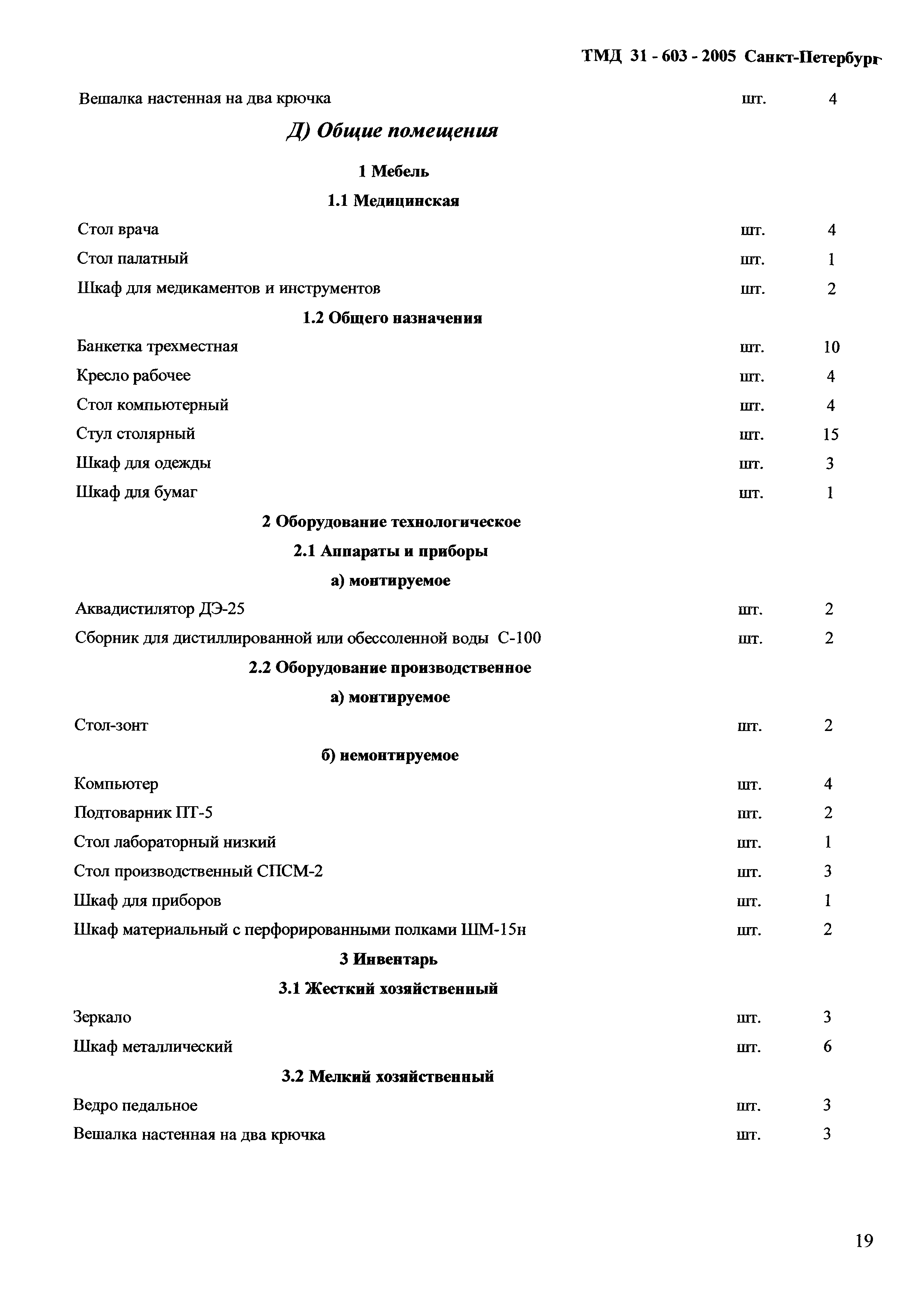 ТМД 31 - 603 - 2005 Санкт-Петербург

Вешалка настенная на два крючка шт. 4

Д) Общие помещения

1 Мебель

1.1 Медицинская

Стол врача шт. 4

Стол палатный шт. 1

Шкаф для медикаментов и инструментов шт. 2

1.2 Общего назначения

Банкетка трехместная шт. 10

Кресло рабочее шт. 4

Стол компьютерный шт. 4

Стул столярный шт. 15

Шкаф для одежды шт. 3

Шкаф для бумаг шт. 1

2 Оборудование технологическое

2.1 Аппараты и приборы

а) монтируемое

Аквадистилятор ДЭ-25 шт. 2

Сборник для дистиллированной или обессоленной воды С-100 шт. 2

2.2 Оборудование производственное

а) монтируемое

Стол-зонт шт. 2

б) немонтируемое

Компьютер шт. 4

Подтоварник ПТ-5 шт. 2

Стол лабораторный низкий шт. 1

Стол производственный СПСМ-2 шт. 3

Шкаф для приборов шт. 1

Шкаф материальный с перфорированными полками ШМ-15н шт. 2

3 Инвентарь

3.1 Жесткий хозяйственный

Зеркало шт. 3

Шкаф металлический шт. 6

3.2 Мелкий хозяйственный

Ведро педальное шт. 3

Вешалка настенная на два крючка шт. 3

19